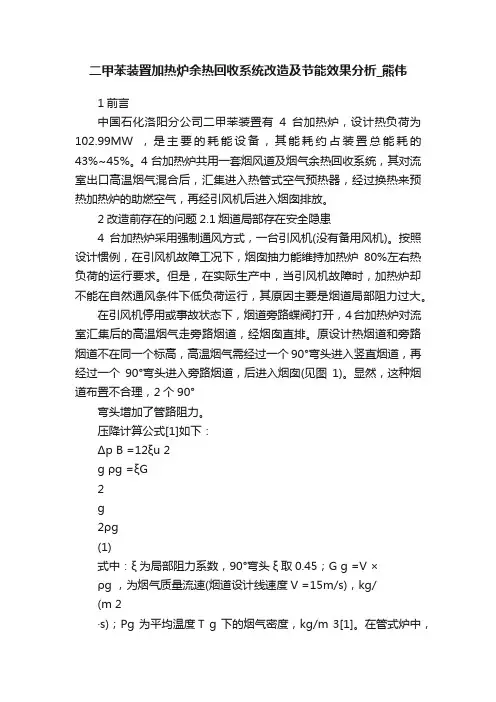 二甲苯装置加热炉余热回收系统改造及节能效果分析_熊伟

1 前言

中国石化洛阳分公司二甲苯装置有 4 台加热炉，设计热负荷为 102.99MW ，是主要的耗能设备，其能耗约占装置总能耗的 43%~45%。4 台加热炉共用一套烟风道及烟气余热回收系统，其对流室出口高温烟气混合后，汇集进入热管式空气预热器，经过换热来预热加热炉的助燃空气，再经引风机后进入烟囱排放。

2 改造前存在的问题 2.1 烟道局部存在安全隐患

4 台加热炉采用强制通风方式，一台引风机(没有备用风机)。按照设计惯例，在引风机故障工况下，烟囱抽力能维持加热炉 80%左右热负荷的运行要求。但是，在实际生产中，当引风机故障时，加热炉却不能在自然通风条件下低负荷运行，其原因主要是烟道局部阻力过大。

在引风机停用或事故状态下，烟道旁路蝶阀打开，4 台加热炉对流室汇集后的高温烟气走旁路烟道，经烟囱直排。原设计热烟道和旁路烟道不在同一个标高，高温烟气需经过一个 90°弯头进入竖直烟道，再经过一个 90°弯头进入旁路烟道，后进入烟囱(见图 1)。显然，这种烟道布置不合理，2 个 90°

弯头增加了管路阻力。

压降计算公式[1]如下：

Δp B =12ξu 2

g ρg =ξG

2

g

2ρg

(1)

式中：ξ 为局部阻力系数，90°弯头 ξ 取 0.45；G g =V × ρg ，为烟气质量流速(烟道设计线速度 V =15m/s)，kg/

(m 2

·s)；Pg 为平均温度 T g 下的烟气密度，kg/m 3[1]。在管式炉中，